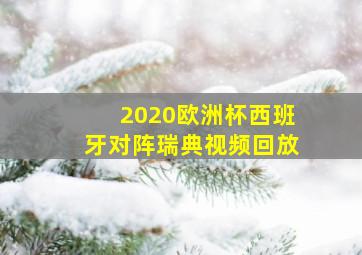 2020欧洲杯西班牙对阵瑞典视频回放